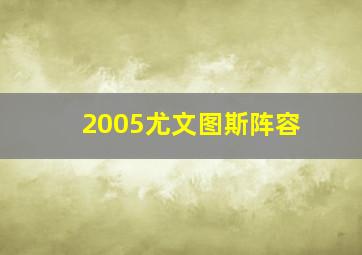 2005尤文图斯阵容